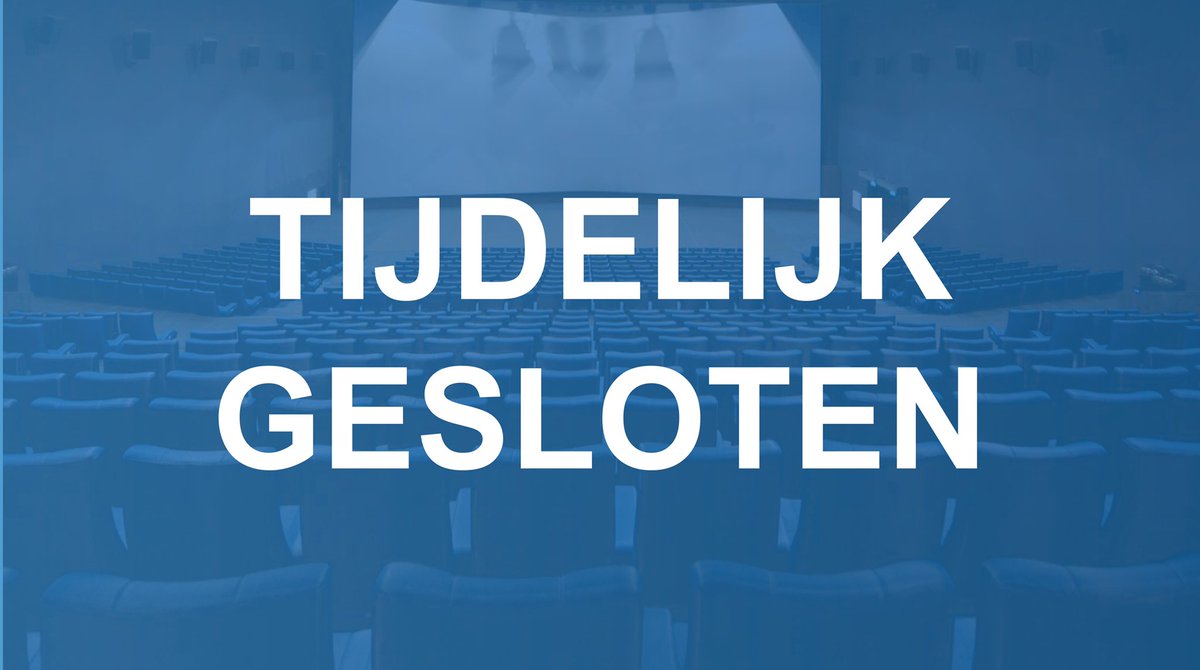 TIJDELIJK
GESLOTEN